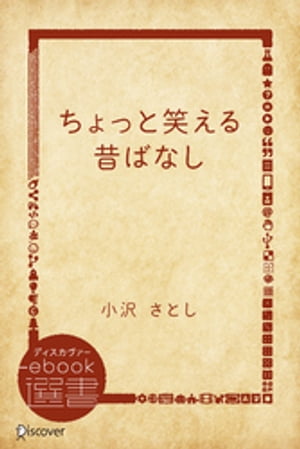 ちょっと笑える
昔ばなし

小沢 さとし

ディスカヴァー
ebook
選書

Discover